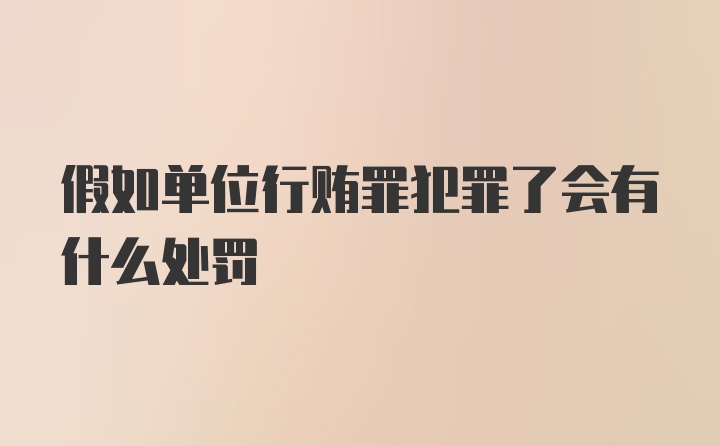 假如单位行贿罪犯罪了会有什么处罚